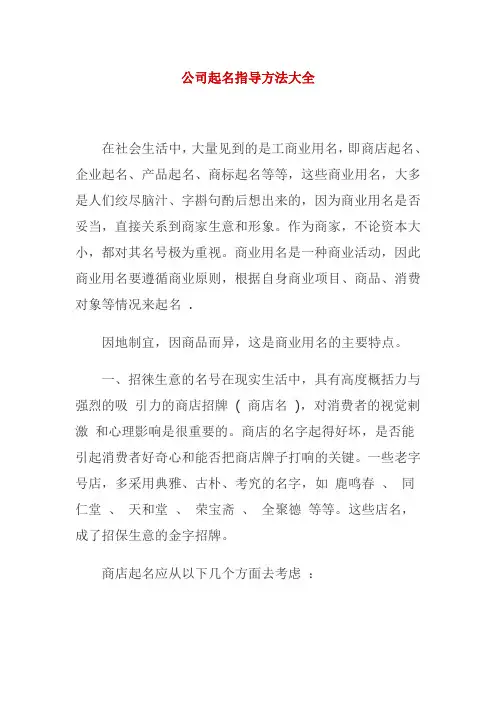 公司起名指导方法大全

在社会生活中，大量见到的是工商业用名，即商店起名、企业起名、产品起名、商标起名等等，这些商业用名，大多是人们绞尽脑汁、字斟句酌后想出来的，因为商业用名是否妥当，直接关系到商家生意和形象。作为商家，不论资本大小，都对其名号极为重视。商业用名是一种商业活动，因此商业用名要遵循商业原则，根据自身商业项目、商品、消费对象等情况来起名 .

因地制宜，因商品而异，这是商业用名的主要特点。

一、招徕生意的名号在现实生活中，具有高度概括力与强烈的吸 引力的商店招牌 ( 商店名 )，对消费者的视觉刺激 和心理影响是很重要的。商店的名字起得好坏，是否能引起消费者好奇心和能否把商店牌子打响的关键。一些老字号店，多采用典雅、古朴、考究的名字，如 鹿鸣春 、 同仁堂 、 天和堂 、 荣宝斋 、 全聚德 等等。这些店名，成了招保生意的金字招牌。

商店起名应从以下几个方面去考虑 ：